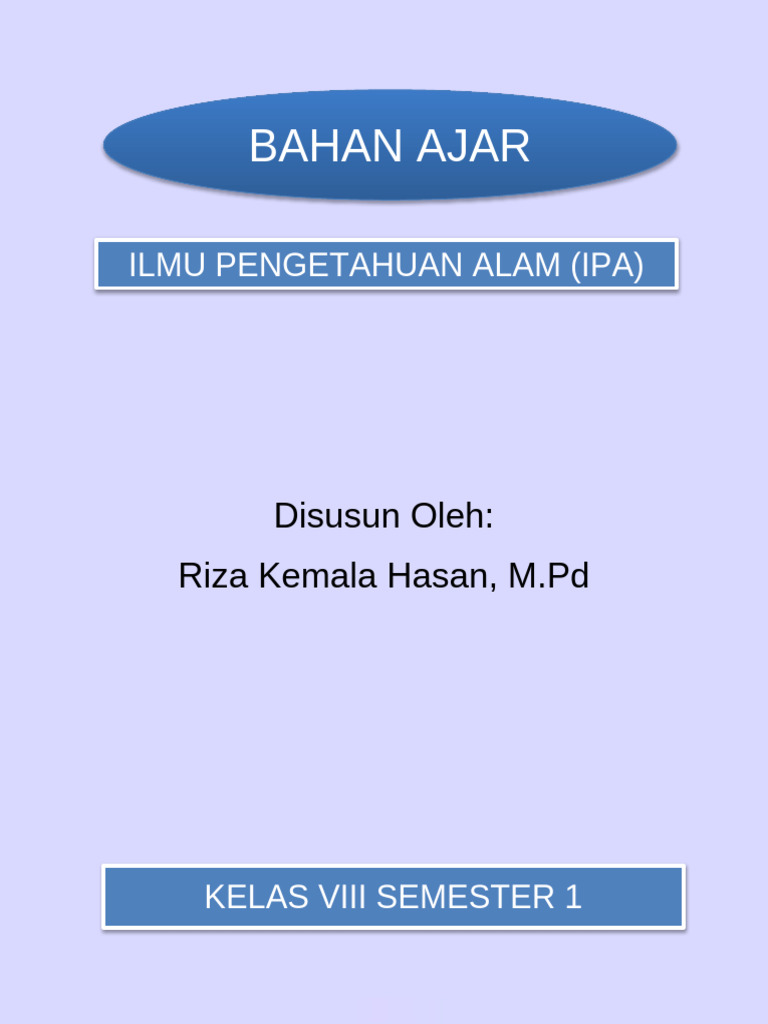 BAHAN AJAR

ILMU PENGETAHUAN ALAM (IPA)

Disusun Oleh:
Riza Kemala Hasan, M.Pd

KELAS VIII SEMESTER 1